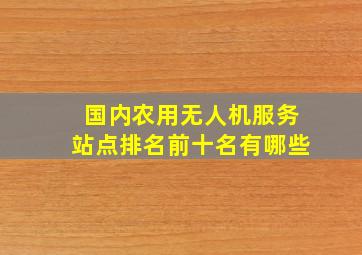 国内农用无人机服务站点排名前十名有哪些